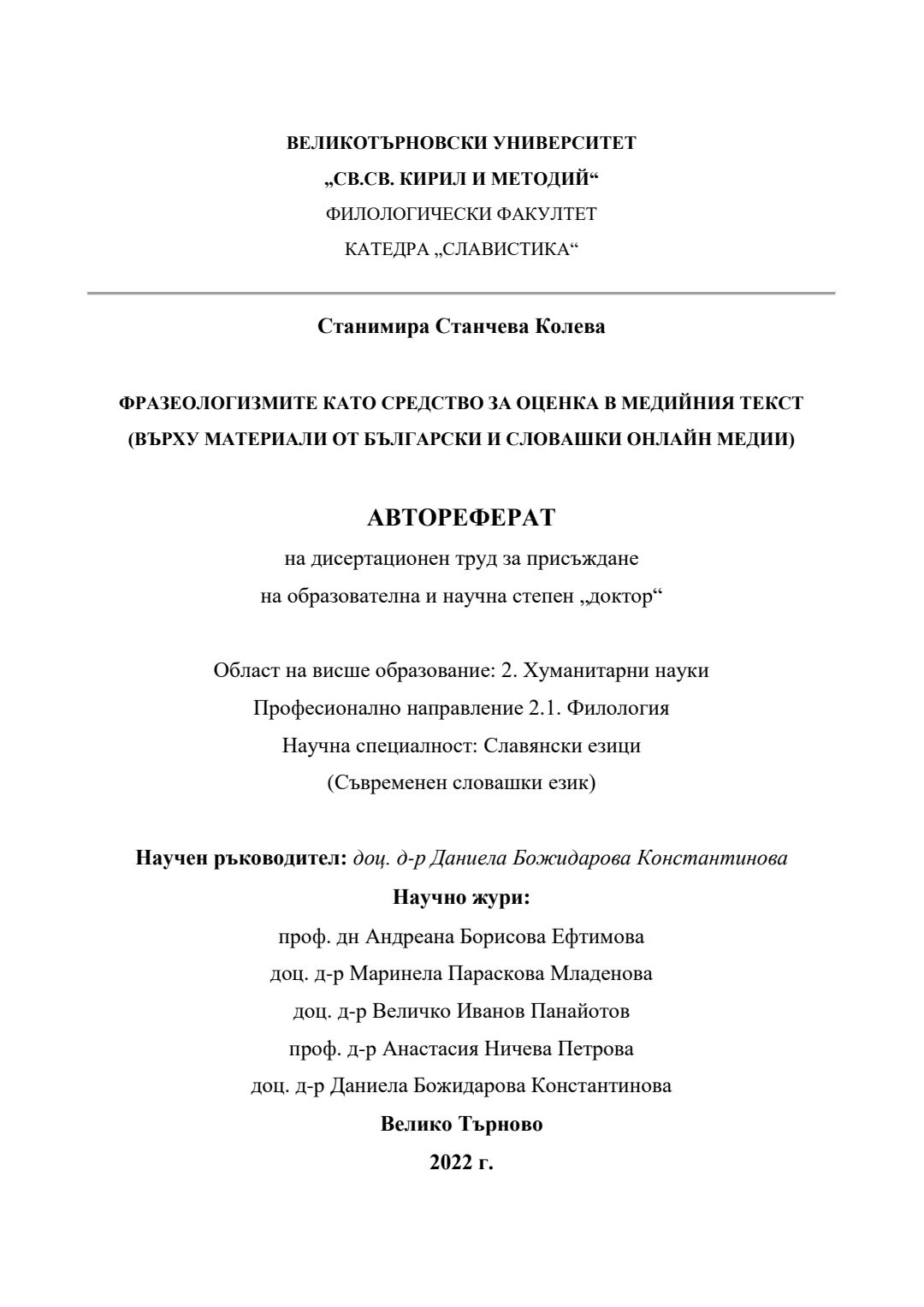 ВЕЛИКОТЪРНОВСКИ УНИВЕРСИТЕТ
„СВ.СВ. КИРИЛ И МЕТОДИЙ“
ФИЛОЛОГИЧЕСКИ ФАКУЛТЕТ
КАТЕДРА „СЛАВИСТИКА“

Станимира Станчева Колева

ФРАЗЕОЛОГИЗМИТЕ КАТО СРЕДСТВО ЗА ОЦЕНКА В МЕДИЙНИЯ ТЕКСТ
(ВЪРХУ МАТЕРИАЛИ ОТ БЪЛГАРСКИ И СЛОВАШКИ ОНЛАЙН МЕДИИ)

АВТОРЕФЕРАТ
на дисертационен труд за присъждане
на образователна и научна степен „доктор“

Област на висше образование: 2. Хуманитарни науки
Професионално направление 2.1. Филология
Научна специалност: Славянски езици
(Съвременен словашки език)

Научен ръководител: доц. д-р Даниела Божидарова Константинова
Научно жури:
проф. дн Андреана Борисова Ефтимова
доц. д-р Маринела Параскова Младенова
доц. д-р Величко Иванов Панайотов
проф. д-р Анастасия Ничева Петрова
доц. д-р Даниела Божидарова Константинова
Велико Търново
2022 г.